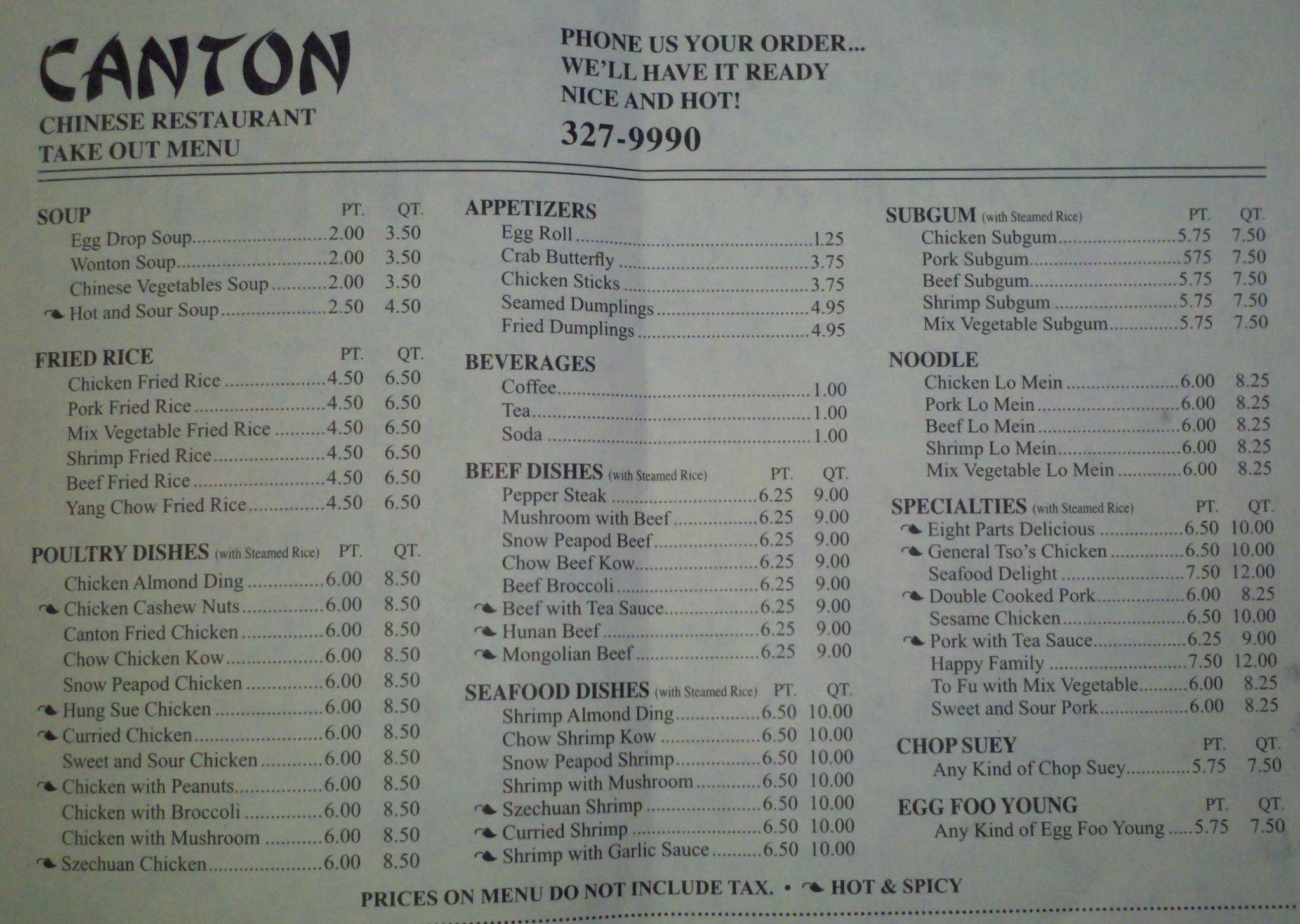 CANTON
CHINESE RESTAURANT
TAKE OUT MENU

PHONE US YOUR ORDER...
WE'LL HAVE IT READY
NICE AND HOT!
327-9990

SOUP PT. QT.
Egg Drop Soup 2.00 3.50
Wonton Soup 2.00 3.50
Chinese Vegetables Soup 2.00 3.50
Hot and Sour Soup 2.50 4.50

FRIED RICE PT. QT.
Chicken Fried Rice 4.50 6.50
Pork Fried Rice 4.50 6.50
Mix Vegetable Fried Rice 4.50 6.50
Shrimp Fried Rice 4.50 6.50
Beef Fried Rice 4.50 6.50
Yang Chow Fried Rice 4.50 6.50

POULTRY DISHES (with Steamed Rice) PT. QT.
Chicken Almond Ding 6.00 8.50
Chicken Cashew Nuts 6.00 8.50
Canton Fried Chicken 6.00 8.50
Chow Chicken Kow 6.00 8.50
Snow Peapod Chicken 6.00 8.50
Hung Sue Chicken 6.00 8.50
Curried Chicken 6.00 8.50
Sweet and Sour Chicken 6.00 8.50
Chicken with Peanuts 6.00 8.50
Chicken with Broccoli 6.00 8.50
Chicken with Mushroom 6.00 8.50
Szechuan Chicken 6.00 8.50

APPETIZERS
Egg Roll 1.25
Crab Butterfly 3.75
Chicken Sticks 3.75
Seamed Dumplings 4.95
Fried Dumplings 4.95

BEVERAGES
Coffee 1.00
Tea 1.00
Soda 1.00

BEEF DISHES (with Steamed Rice) PT. QT.
Pepper Steak 6.25 9.00
Mushroom with Beef 6.25 9.00
Snow Peapod Beef 6.25 9.00
Chow Beef Kow 6.25 9.00
Beef Broccoli 6.25 9.00
Beef with Tea Sauce 6.25 9.00
Hunan Beef 6.25 9.00
Mongolian Beef 6.25 9.00

SEAFOOD DISHES (with Steamed Rice) PT. QT.
Shrimp Almond Ding 6.50 10.00
Chow Shrimp Kow 6.50 10.00
Snow Peapod Shrimp 6.50 10.00
Shrimp with Mushroom 6.50 10.00
Szechuan Shrimp 6.50 10.00
Curried Shrimp 6.50 10.00
Shrimp with Garlic Sauce 6.50 10.00

SUBGUM (with Steamed Rice) PT. QT.
Chicken Subgum 5.75 7.50
Pork Subgum 575 7.50
Beef Subgum 5.75 7.50
Shrimp Subgum 5.75 7.50
Mix Vegetable Subgum 5.75 7.50

NOODLE
Chicken Lo Mein 6.00 8.25
Pork Lo Mein 6.00 8.25
Beef Lo Mein 6.00 8.25
Shrimp Lo Mein 6.00 8.25
Mix Vegetable Lo Mein 6.00 8.25

SPECIALTIES (with Steamed Rice) PT. QT.
Eight Parts Delicious 6.50 10.00
General Tso's Chicken 6.50 10.00
Seafood Delight 7.50 12.00
Double Cooked Pork 6.00 8.25
Sesame Chicken 6.50 10.00
Pork with Tea Sauce 6.25 9.00
Happy Family 7.50 12.00
To Fu with Mix Vegetable 6.00 8.25
Sweet and Sour Pork 6.00 8.25

CHOP SUEY PT. QT.
Any Kind of Chop Suey 5.75 7.50

EGG FOO YOUNG PT. QT.
Any Kind of Egg Foo Young 5.75 7.50

PRICES ON MENU DO NOT INCLUDE TAX. • HOT & SPICY